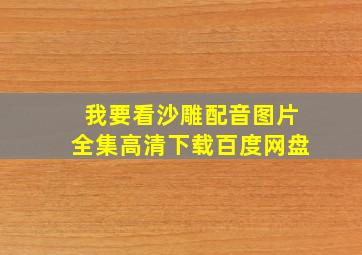 我要看沙雕配音图片
全集高清下载百度网盘